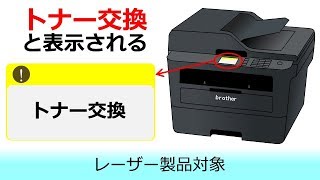 トナー交換
と表示される

!

トナー交換

brother

レーザー製品対象